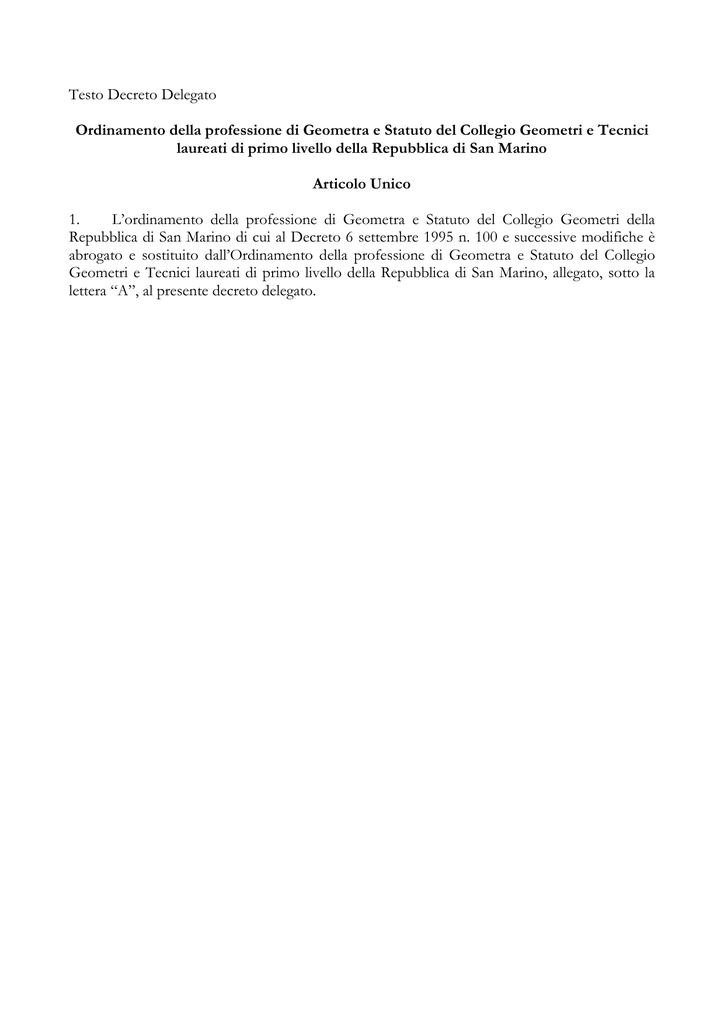 Testo Decreto Delegato

Ordinamento della professione di Geometra e Statuto del Collegio Geometri e Tecnici laureati di primo livello della Repubblica di San Marino

Articolo Unico

1. L'ordinamento della professione di Geometra e Statuto del Collegio Geometri della Repubblica di San Marino di cui al Decreto 6 settembre 1995 n. 100 e successive modifiche è abrogato e sostituito dall'Ordinamento della professione di Geometra e Statuto del Collegio Geometri e Tecnici laureati di primo livello della Repubblica di San Marino, allegato, sotto la lettera "A", al presente decreto delegato.